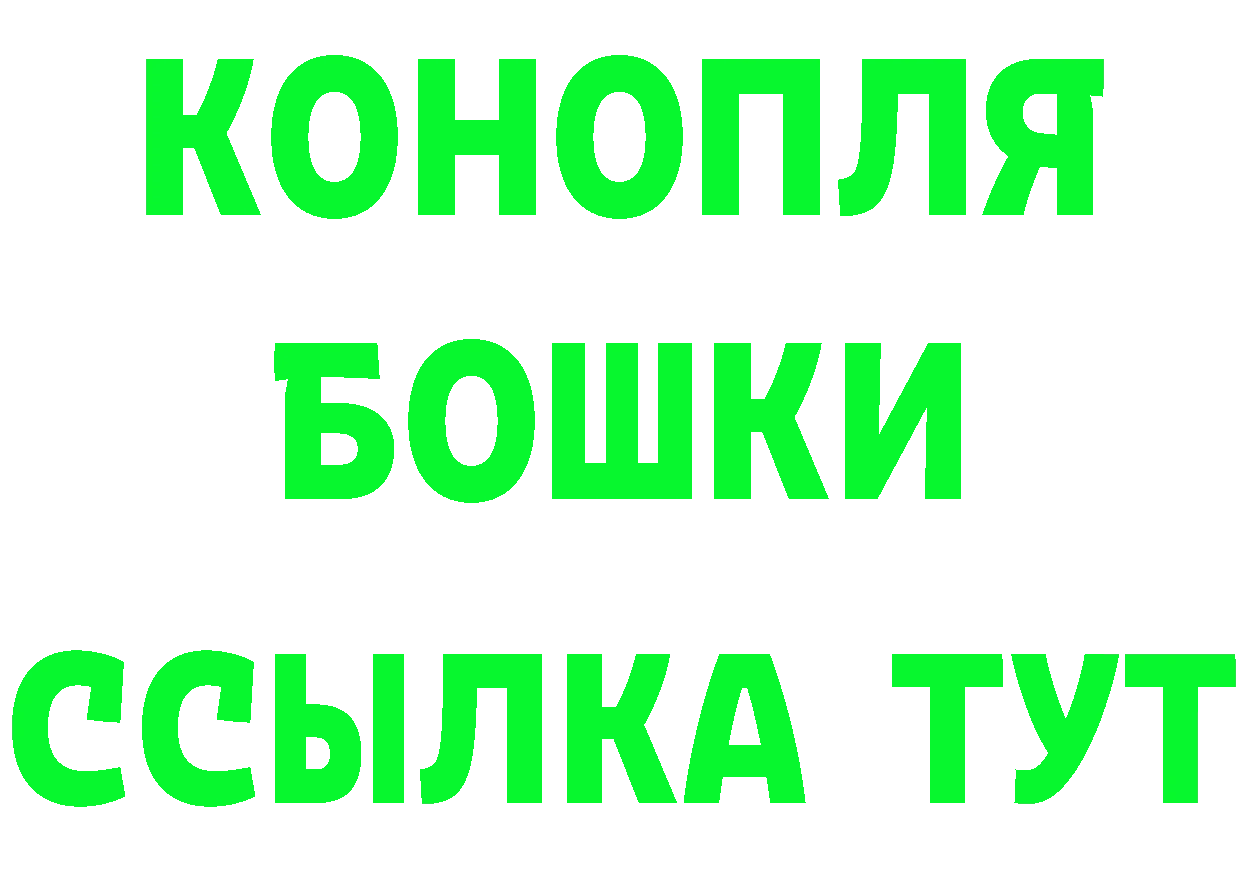 КОНОПЛЯ
БОШКИ
ССЫЛКА ТУТ